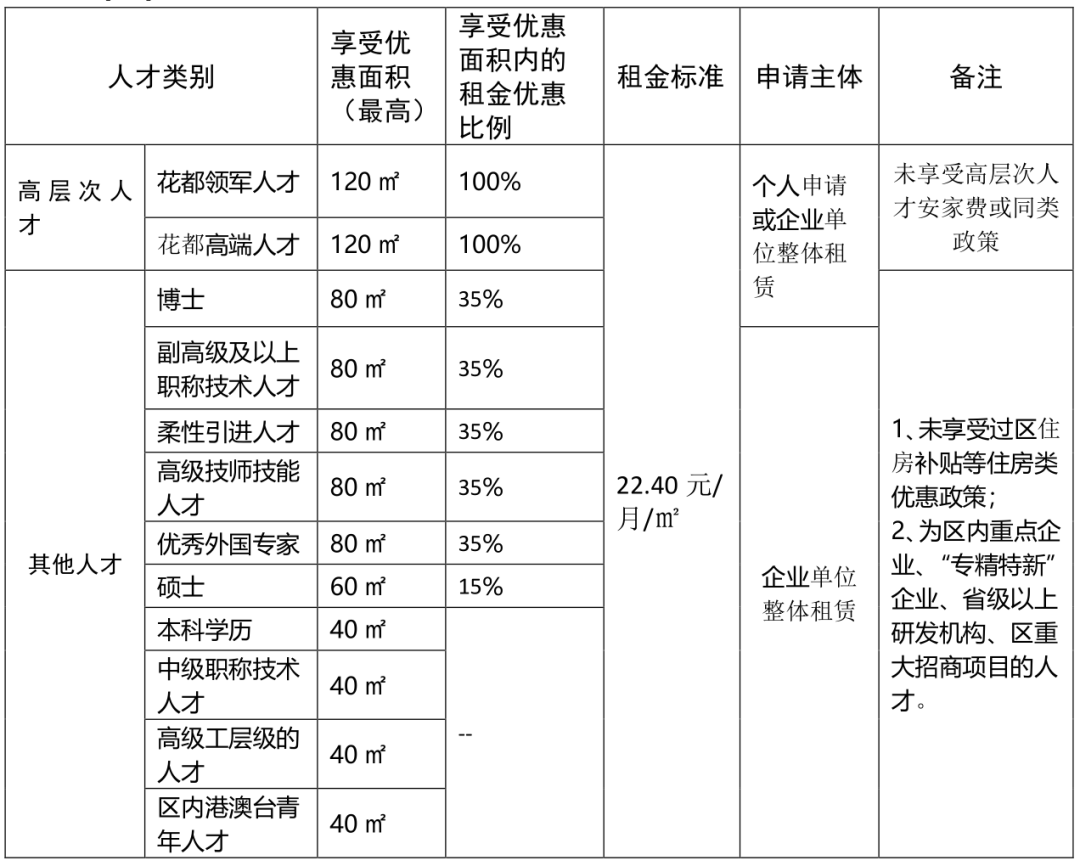 | 人才类别 | | 享受优惠面积（最高） | 享受优惠面积内的租金优惠比例 | 租金标准 | 申请主体 | 备注 |
|---|---|---|---|---|---|---|
| 高层次人才 | 花都领军人才 | 120 ㎡ | 100% | 22.40 元/月/㎡ | 个人申请或企业单位整体租赁 | 未享受高层次人才安家费或同类政策 |
| | 花都高端人才 | 120 ㎡ | 100% | | | |
| 其他人才 | 博士 | 80 ㎡ | 35% | | | 1、未享受过区住房补贴等住房类优惠政策；2、为区内重点企业、“专精特新”企业、省级以上研发机构、区重大招商项目的人才。 |
| | 副高级及以上职称技术人才 | 80 ㎡ | 35% | | 企业单位整体租赁 | |
| | 柔性引进人才 | 80 ㎡ | 35% | | | |
| | 高级技师技能人才 | 80 ㎡ | 35% | | | |
| | 优秀外国专家 | 80 ㎡ | 35% | | | |
| | 硕士 | 60 ㎡ | 15% | | | |
| | 本科学历 | 40 ㎡ | -- | | | |
| | 中级职称技术人才 | 40 ㎡ | | | | |
| | 高级工层级的人才 | 40 ㎡ | | | | |
| | 区内港澳台青年人才 | 40 ㎡ | | | | |